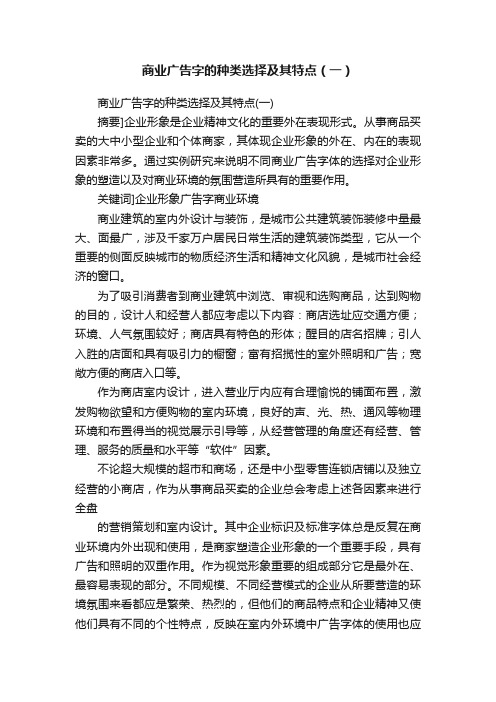 商业广告字的种类选择及其特点（一）

商业广告字的种类选择及其特点(一)

摘要]企业形象是企业精神文化的重要外在表现形式。从事商品买卖的大中小型企业和个体商家，其体现企业形象的外在、内在的表现因素非常多。通过实例研究来说明不同商业广告字体的选择对企业形象的塑造以及对商业环境的氛围营造所具有的重要作用。

关键词]企业形象广告字商业环境

商业建筑的室内外设计与装饰，是城市公共建筑装饰装修中量最大、面最广，涉及千家万户居民日常生活的建筑装饰类型，它从一个重要的侧面反映城市的物质经济生活和精神文化风貌，是城市社会经济的窗口。

为了吸引消费者到商业建筑中浏览、审视和选购商品，达到购物的目的，设计人和经营人都应考虑以下内容：商店选址应交通方便；环境、人气氛围较好；商店具有特色的形体；醒目的店名招牌；引人入胜的店面和具有吸引力的橱窗；富有招揽性的室外照明和广告；宽敞方便的商店入口等。

作为商店室内设计，进入营业厅内应有合理愉悦的铺面布置，激发购物欲望和方便购物的室内环境，良好的声、光、热、通风等物理环境和布置得当的视觉展示引导等，从经营管理的角度还有经营、管理、服务的质量和水平等“软件”因素。

不论超大规模的超市和商场，还是中小型零售连锁店铺以及独立经营的小商店，作为从事商品买卖的企业总会考虑上述各因素来进行全盘

的营销策划和室内设计。其中企业标识及标准字体总是反复在商业环境内外出现和使用，是商家塑造企业形象的一个重要手段，具有广告和照明的双重作用。作为视觉形象重要的组成部分它是最外在、最容易表现的部分。不同规模、不同经营模式的企业从所要营造的环境氛围来看都应是繁荣、热烈的，但他们的商品特点和企业精神又使他们具有不同的个性特点，反映在室内外环境中广告字体的使用也应